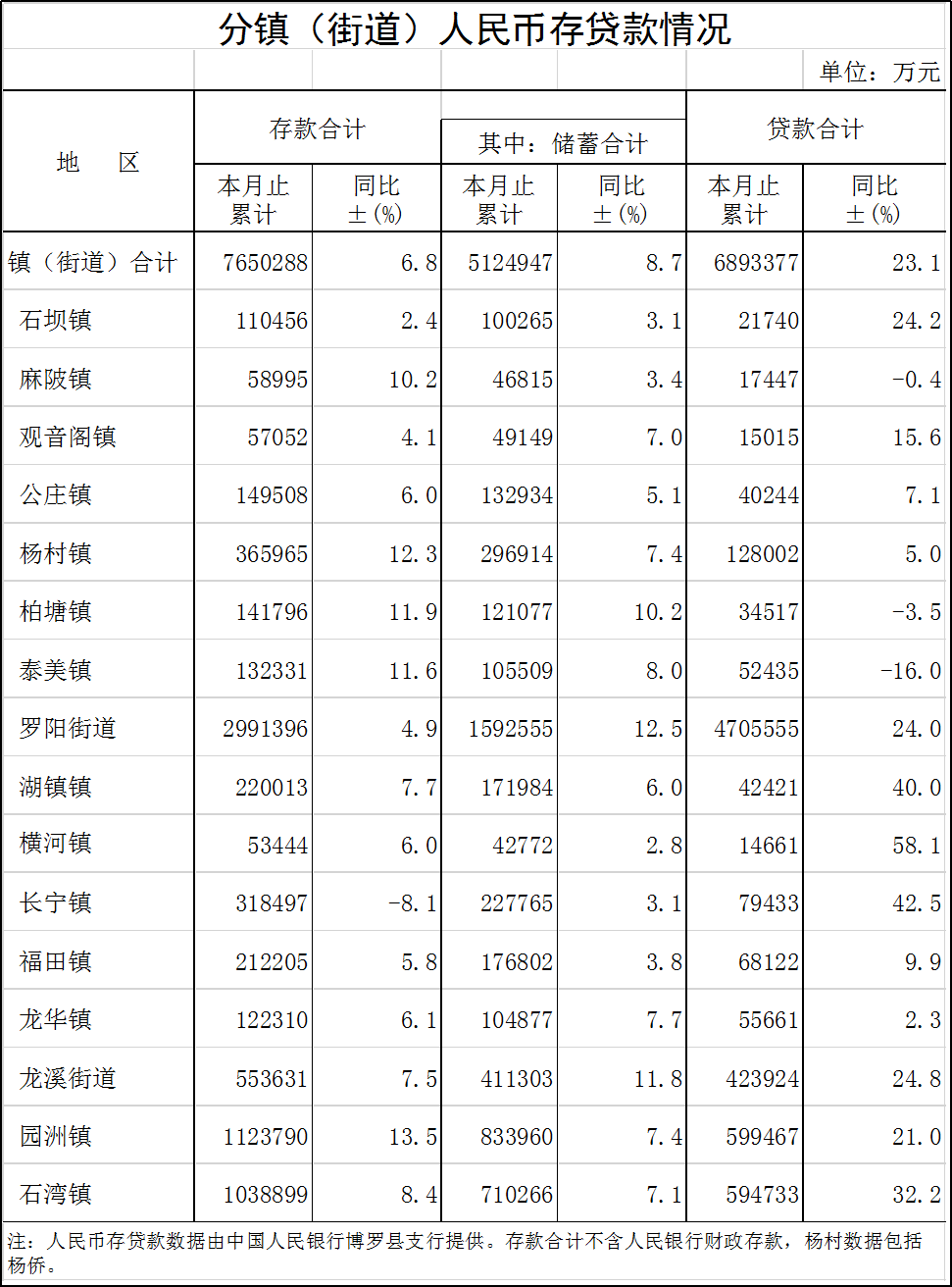 分镇（街道）人民币存贷款情况

单位：万元

| 地　区 | 存款合计 本月止累计 | 存款合计 同比±(%) | 其中：储蓄合计 本月止累计 | 其中：储蓄合计 同比±(%) | 贷款合计 本月止累计 | 贷款合计 同比±(%) |
|---|---|---|---|---|---|---|
| 镇（街道）合计 | 7650288 | 6.8 | 5124947 | 8.7 | 6893377 | 23.1 |
| 石坝镇 | 110456 | 2.4 | 100265 | 3.1 | 21740 | 24.2 |
| 麻陂镇 | 58995 | 10.2 | 46815 | 3.4 | 17447 | -0.4 |
| 观音阁镇 | 57052 | 4.1 | 49149 | 7.0 | 15015 | 15.6 |
| 公庄镇 | 149508 | 6.0 | 132934 | 5.1 | 40244 | 7.1 |
| 杨村镇 | 365965 | 12.3 | 296914 | 7.4 | 128002 | 5.0 |
| 柏塘镇 | 141796 | 11.9 | 121077 | 10.2 | 34517 | -3.5 |
| 泰美镇 | 132331 | 11.6 | 105509 | 8.0 | 52435 | -16.0 |
| 罗阳街道 | 2991396 | 4.9 | 1592555 | 12.5 | 4705555 | 24.0 |
| 湖镇镇 | 220013 | 7.7 | 171984 | 6.0 | 42421 | 40.0 |
| 横河镇 | 53444 | 6.0 | 42772 | 2.8 | 14661 | 58.1 |
| 长宁镇 | 318497 | -8.1 | 227765 | 3.1 | 79433 | 42.5 |
| 福田镇 | 212205 | 5.8 | 176802 | 3.8 | 68122 | 9.9 |
| 龙华镇 | 122310 | 6.1 | 104877 | 7.7 | 55661 | 2.3 |
| 龙溪街道 | 553631 | 7.5 | 411303 | 11.8 | 423924 | 24.8 |
| 园洲镇 | 1123790 | 13.5 | 833960 | 7.4 | 599467 | 21.0 |
| 石湾镇 | 1038899 | 8.4 | 710266 | 7.1 | 594733 | 32.2 |

注：人民币存贷款数据由中国人民银行博罗县支行提供。存款合计不含人民银行财政存款，杨村数据包括杨侨。